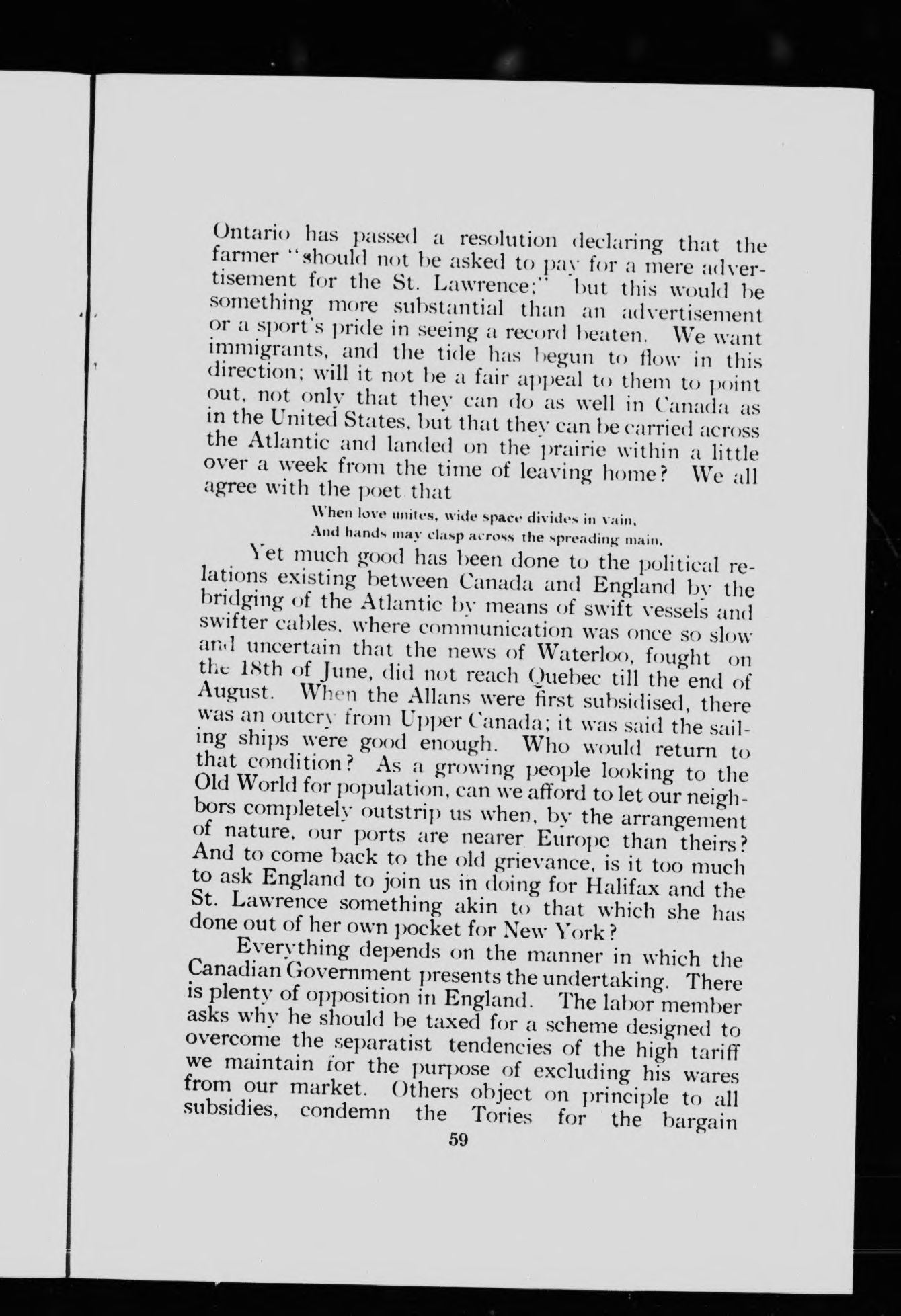 Ontario has passed a resolution declaring that the farmer "should not be asked to pay for a mere advertisement for the St. Lawrence;" but this would be something more substantial than an advertisement or a sport's pride in seeing a record beaten. We want immigrants, and the tide has begun to flow in this direction; will it not be a fair appeal to them to point out, not only that they can do as well in Canada as in the United States, but that they can be carried across the Atlantic and landed on the prairie within a little over a week from the time of leaving home? We all agree with the poet that

When love unites, wide space divides in vain,
And hands may clasp across the spreading main.

Yet much good has been done to the political relations existing between Canada and England by the bridging of the Atlantic by means of swift vessels and swifter cables, where communication was once so slow and uncertain that the news of Waterloo, fought on the 18th of June, did not reach Quebec till the end of August. When the Allans were first subsidised, there was an outcry from Upper Canada; it was said the sailing ships were good enough. Who would return to that condition? As a growing people looking to the Old World for population, can we afford to let our neighbors completely outstrip us when, by the arrangement of nature, our ports are nearer Europe than theirs? And to come back to the old grievance, is it too much to ask England to join us in doing for Halifax and the St. Lawrence something akin to that which she has done out of her own pocket for New York?

Everything depends on the manner in which the Canadian Government presents the undertaking. There is plenty of opposition in England. The labor member asks why he should be taxed for a scheme designed to overcome the separatist tendencies of the high tariff we maintain for the purpose of excluding his wares from our market. Others object on principle to all subsidies, condemn the Tories for the bargain

59